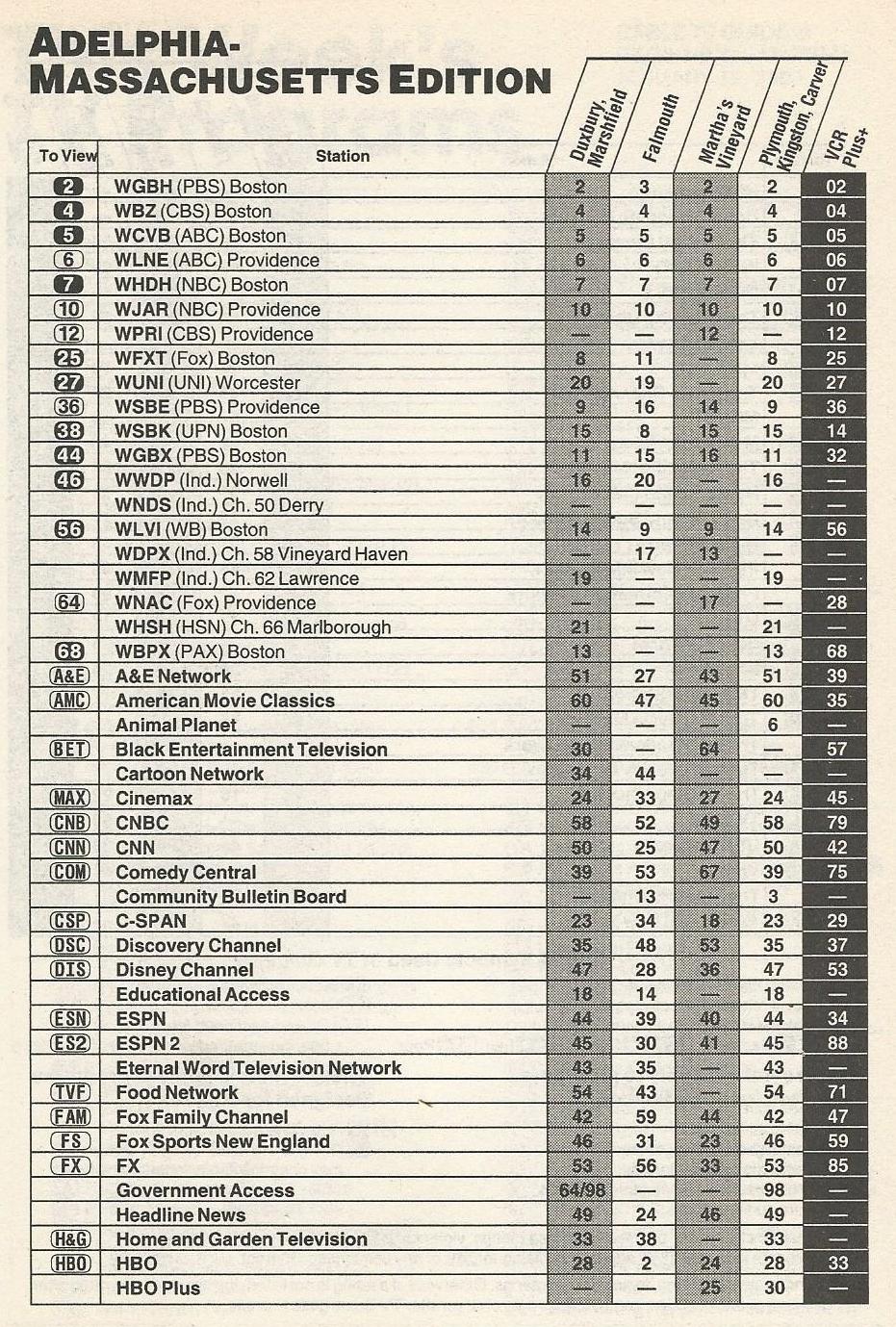 ADELPHIA-MASSACHUSETTS EDITION

| To View | Station | Duxbury, Marshfield | Falmouth | Martha's Vineyard | Plymouth, Kingston, Carver | VCR Plus+ |
|---|---|---|---|---|---|---|
| 2 | WGBH (PBS) Boston | 2 | 3 | 2 | 2 | 02 |
| 4 | WBZ (CBS) Boston | 4 | 4 | 4 | 4 | 04 |
| 5 | WCVB (ABC) Boston | 5 | 5 | 5 | 5 | 05 |
| 6 | WLNE (ABC) Providence | 6 | 6 | 6 | 6 | 06 |
| 7 | WHDH (NBC) Boston | 7 | 7 | 7 | 7 | 07 |
| 10 | WJAR (NBC) Providence | 10 | 10 | 10 | 10 | 10 |
| 12 | WPRI (CBS) Providence | — | — | 12 | — | 12 |
| 25 | WFXT (Fox) Boston | 8 | 11 | — | 8 | 25 |
| 27 | WUNI (UNI) Worcester | 20 | 19 | — | 20 | 27 |
| 36 | WSBE (PBS) Providence | 9 | 16 | 14 | 9 | 36 |
| 38 | WSBK (UPN) Boston | 15 | 8 | 15 | 15 | 14 |
| 44 | WGBX (PBS) Boston | 11 | 15 | 16 | 11 | 32 |
| 46 | WWDP (Ind.) Norwell | 16 | 20 | — | 16 | — |
| | WNDS (Ind.) Ch. 50 Derry | — | — | — | — | — |
| 56 | WLVI (WB) Boston | 14 | 9 | 9 | 14 | 56 |
| | WDPX (Ind.) Ch. 58 Vineyard Haven | — | 17 | 13 | — | — |
| | WMFP (Ind.) Ch. 62 Lawrence | 19 | — | — | 19 | — |
| 64 | WNAC (Fox) Providence | — | — | 17 | — | 28 |
| | WHSH (HSN) Ch. 66 Marlborough | 21 | — | — | 21 | — |
| 68 | WBPX (PAX) Boston | 13 | — | — | 13 | 68 |
| A&E | A&E Network | 51 | 27 | 43 | 51 | 39 |
| AMC | American Movie Classics | 60 | 47 | 45 | 60 | 35 |
| | Animal Planet | — | — | — | 6 | — |
| BET | Black Entertainment Television | 30 | — | 64 | — | 57 |
| | Cartoon Network | 34 | 44 | — | — | — |
| MAX | Cinemax | 24 | 33 | 27 | 24 | 45 |
| CNB | CNBC | 58 | 52 | 49 | 58 | 79 |
| CNN | CNN | 50 | 25 | 47 | 50 | 42 |
| COM | Comedy Central | 39 | 53 | 67 | 39 | 75 |
| | Community Bulletin Board | — | 13 | — | 3 | — |
| CSP | C-SPAN | 23 | 34 | 18 | 23 | 29 |
| DSC | Discovery Channel | 35 | 48 | 53 | 35 | 37 |
| DIS | Disney Channel | 47 | 28 | 36 | 47 | 53 |
| | Educational Access | 18 | 14 | — | 18 | — |
| ESN | ESPN | 44 | 39 | 40 | 44 | 34 |
| ES2 | ESPN 2 | 45 | 30 | 41 | 45 | 88 |
| | Eternal Word Television Network | 43 | 35 | — | 43 | — |
| TVF | Food Network | 54 | 43 | — | 54 | 71 |
| FAM | Fox Family Channel | 42 | 59 | 44 | 42 | 47 |
| FS | Fox Sports New England | 46 | 31 | 23 | 46 | 59 |
| FX | FX | 53 | 56 | 33 | 53 | 85 |
| | Government Access | 64/98 | — | — | 98 | — |
| | Headline News | 49 | 24 | 46 | 49 | — |
| H&G | Home and Garden Television | 33 | 38 | — | 33 | — |
| HBO | HBO | 28 | 2 | 24 | 28 | 33 |
| | HBO Plus | — | — | 25 | 30 | — |